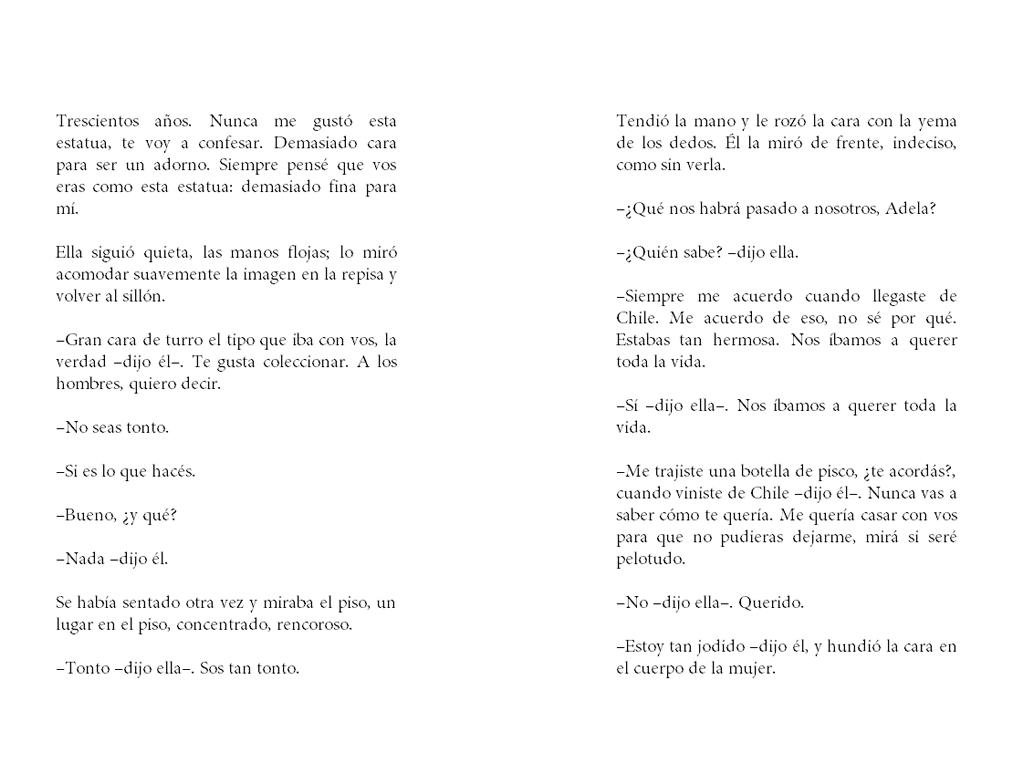 Trescientos años. Nunca me gustó esta estatua, te voy a confesar. Demasiado cara para ser un adorno. Siempre pensé que vos eras como esta estatua: demasiado fina para mí.

Ella siguió quieta, las manos flojas; lo miró acomodar suavemente la imagen en la repisa y volver al sillón.

–Gran cara de turro el tipo que iba con vos, la verdad –dijo él–. Te gusta coleccionar. A los hombres, quiero decir.

–No seas tonto.

–Si es lo que hacés.

–Bueno, ¿y qué?

–Nada –dijo él.

Se había sentado otra vez y miraba el piso, un lugar en el piso, concentrado, rencoroso.

–Tonto –dijo ella–. Sos tan tonto.

Tendió la mano y le rozó la cara con la yema de los dedos. Él la miró de frente, indeciso, como sin verla.

–¿Qué nos habrá pasado a nosotros, Adela?

–¿Quién sabe? –dijo ella.

–Siempre me acuerdo cuando llegaste de Chile. Me acuerdo de eso, no sé por qué. Estabas tan hermosa. Nos íbamos a querer toda la vida.

–Sí –dijo ella–. Nos íbamos a querer toda la vida.

–Me trajiste una botella de pisco, ¿te acordás?, cuando viniste de Chile –dijo él–. Nunca vas a saber cómo te quería. Me quería casar con vos para que no pudieras dejarme, mirá si seré pelotudo.

–No –dijo ella–. Querido.

–Estoy tan jodido –dijo él, y hundió la cara en el cuerpo de la mujer.